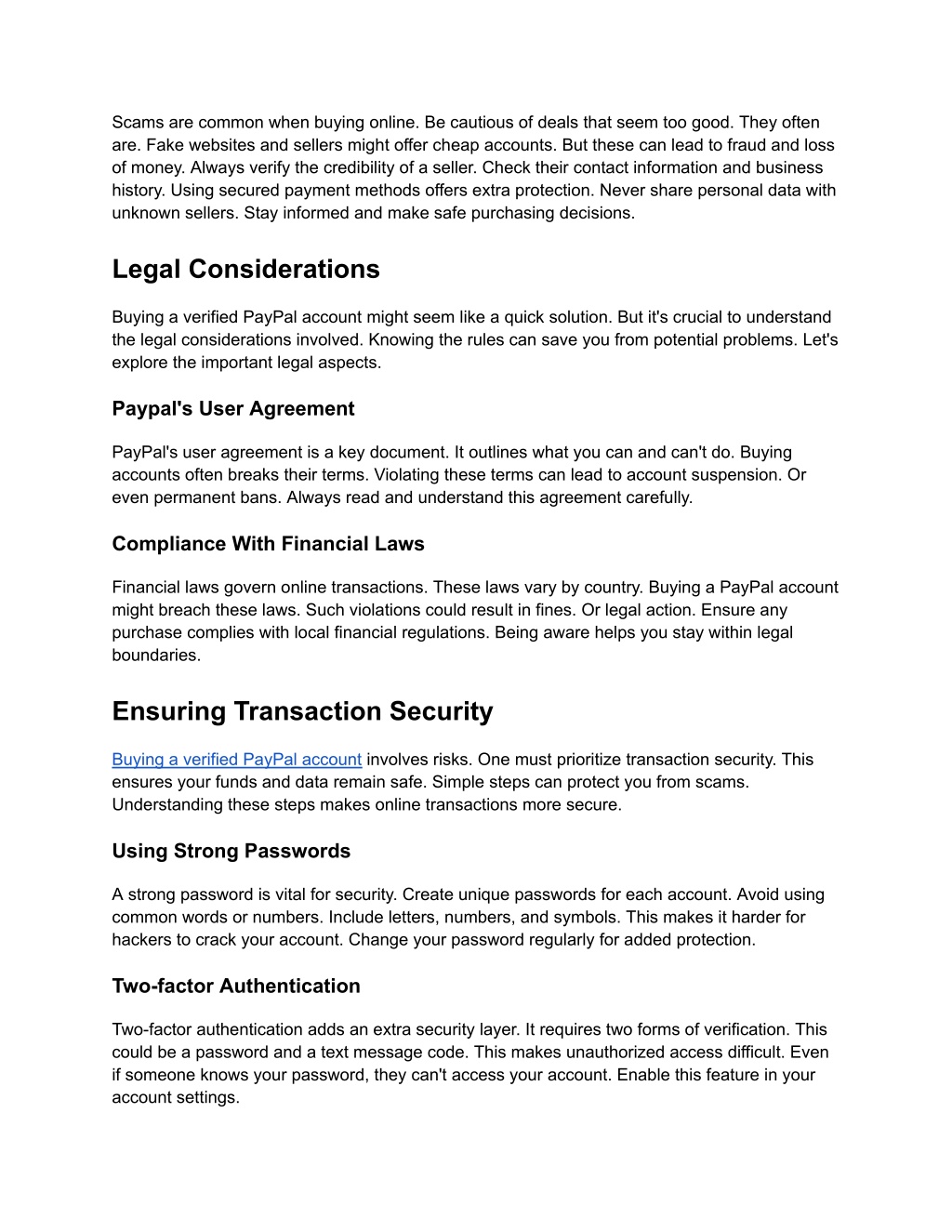 Scams are common when buying online. Be cautious of deals that seem too good. They often are. Fake websites and sellers might offer cheap accounts. But these can lead to fraud and loss of money. Always verify the credibility of a seller. Check their contact information and business history. Using secured payment methods offers extra protection. Never share personal data with unknown sellers. Stay informed and make safe purchasing decisions.

Legal Considerations

Buying a verified PayPal account might seem like a quick solution. But it's crucial to understand the legal considerations involved. Knowing the rules can save you from potential problems. Let's explore the important legal aspects.

Paypal's User Agreement

PayPal's user agreement is a key document. It outlines what you can and can't do. Buying accounts often breaks their terms. Violating these terms can lead to account suspension. Or even permanent bans. Always read and understand this agreement carefully.

Compliance With Financial Laws

Financial laws govern online transactions. These laws vary by country. Buying a PayPal account might breach these laws. Such violations could result in fines. Or legal action. Ensure any purchase complies with local financial regulations. Being aware helps you stay within legal boundaries.

Ensuring Transaction Security

Buying a verified PayPal account involves risks. One must prioritize transaction security. This ensures your funds and data remain safe. Simple steps can protect you from scams. Understanding these steps makes online transactions more secure.

Using Strong Passwords

A strong password is vital for security. Create unique passwords for each account. Avoid using common words or numbers. Include letters, numbers, and symbols. This makes it harder for hackers to crack your account. Change your password regularly for added protection.

Two-factor Authentication

Two-factor authentication adds an extra security layer. It requires two forms of verification. This could be a password and a text message code. This makes unauthorized access difficult. Even if someone knows your password, they can't access your account. Enable this feature in your account settings.